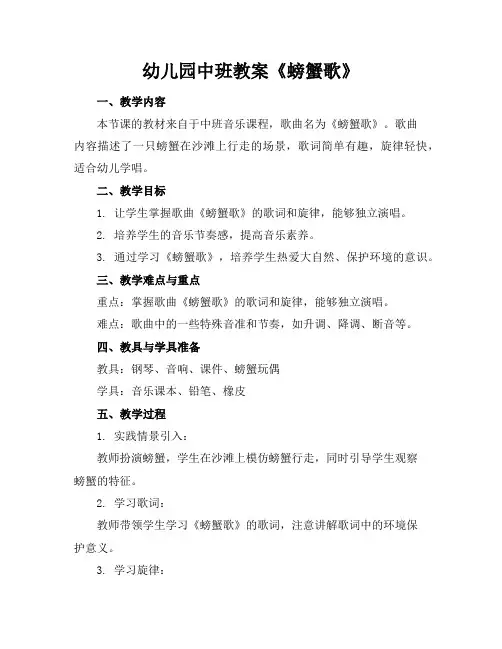 幼儿园中班教案《螃蟹歌》

一、教学内容

本节课的教材来自于中班音乐课程，歌曲名为《螃蟹歌》。歌曲内容描述了一只螃蟹在沙滩上行走的场景，歌词简单有趣，旋律轻快，适合幼儿学唱。

二、教学目标

1. 让学生掌握歌曲《螃蟹歌》的歌词和旋律，能够独立演唱。

2. 培养学生的音乐节奏感，提高音乐素养。

3. 通过学习《螃蟹歌》，培养学生热爱大自然、保护环境的意识。

三、教学难点与重点

重点：掌握歌曲《螃蟹歌》的歌词和旋律，能够独立演唱。

难点：歌曲中的一些特殊音准和节奏，如升调、降调、断音等。

四、教具与学具准备

教具：钢琴、音响、课件、螃蟹玩偶

学具：音乐课本、铅笔、橡皮

五、教学过程

1. 实践情景引入：

教师扮演螃蟹，学生在沙滩上模仿螃蟹行走，同时引导学生观察螃蟹的特征。

2. 学习歌词：

教师带领学生学习《螃蟹歌》的歌词，注意讲解歌词中的环境保护意义。

3. 学习旋律：